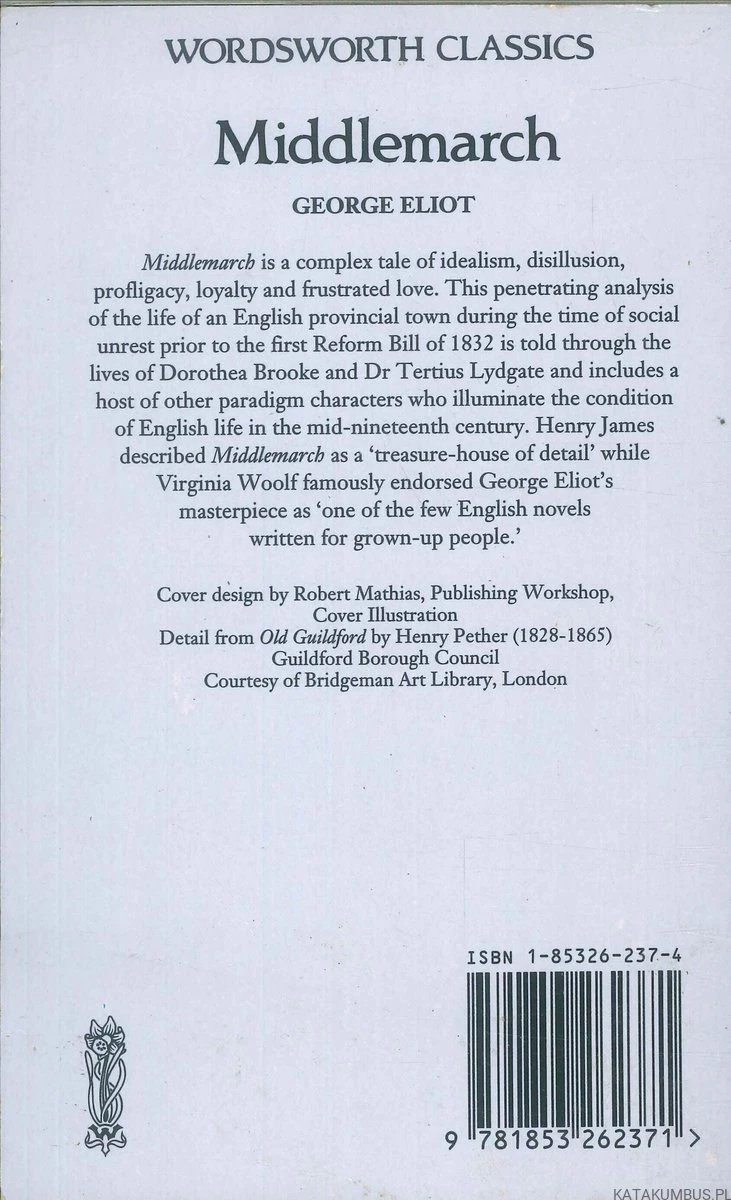 WORDSWORTH CLASSICS

Middlemarch

GEORGE ELIOT

Middlemarch is a complex tale of idealism, disillusion, profligacy, loyalty and frustrated love. This penetrating analysis of the life of an English provincial town during the time of social unrest prior to the first Reform Bill of 1832 is told through the lives of Dorothea Brooke and Dr Tertius Lydgate and includes a host of other paradigm characters who illuminate the condition of English life in the mid-nineteenth century. Henry James described Middlemarch as a 'treasure-house of detail' while Virginia Woolf famously endorsed George Eliot's masterpiece as 'one of the few English novels written for grown-up people.'

Cover design by Robert Mathias, Publishing Workshop,
Cover Illustration
Detail from Old Guildford by Henry Pether (1828-1865)
Guildford Borough Council
Courtesy of Bridgeman Art Library, London

ISBN 1-85326-237-4

9 781853 262371 >

KATAKUMBUS.PL